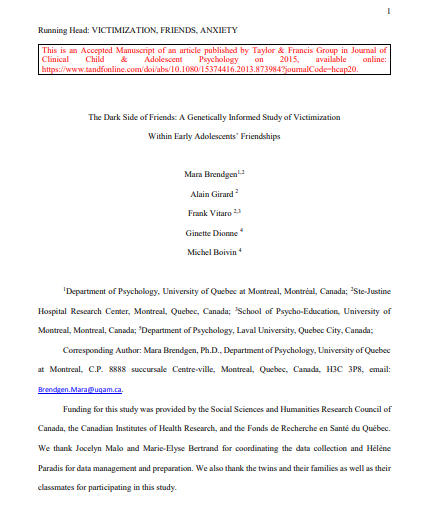 1

Running Head: VICTIMIZATION, FRIENDS, ANXIETY

This is an Accepted Manuscript of an article published by Taylor & Francis Group in Journal of Clinical Child & Adolescent Psychology on 2015, available online: https://www.tandfonline.com/doi/abs/10.1080/15374416.2013.873984?journalCode=hcap20.

The Dark Side of Friends: A Genetically Informed Study of Victimization Within Early Adolescents' Friendships

Mara Brendgen$^{1,2}$

Alain Girard $^{2}$

Frank Vitaro $^{2,3}$

Ginette Dionne $^{4}$

Michel Boivin $^{4}$

$^{1}$Department of Psychology, University of Quebec at Montreal, Montréal, Canada; $^{2}$Ste-Justine Hospital Research Center, Montreal, Quebec, Canada; $^{3}$School of Psycho-Education, University of Montreal, Montreal, Canada; $^{5}$Department of Psychology, Laval University, Quebec City, Canada;

Corresponding Author: Mara Brendgen, Ph.D., Department of Psychology, University of Quebec at Montreal, C.P. 8888 succursale Centre-ville, Montreal, Quebec, Canada, H3C 3P8, email: Brendgen.Mara@uqam.ca.

Funding for this study was provided by the Social Sciences and Humanities Research Council of Canada, the Canadian Institutes of Health Research, and the Fonds de Recherche en Santé du Québec. We thank Jocelyn Malo and Marie-Elyse Bertrand for coordinating the data collection and Hélène Paradis for data management and preparation. We also thank the twins and their families as well as their classmates for participating in this study.